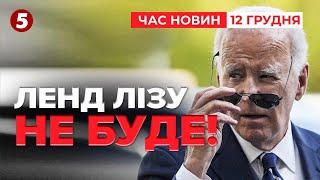 5

ЧАС НОВИН 12 ГРУДНЯ

ЛЕНД ЛІЗУ НЕ БУДЕ!